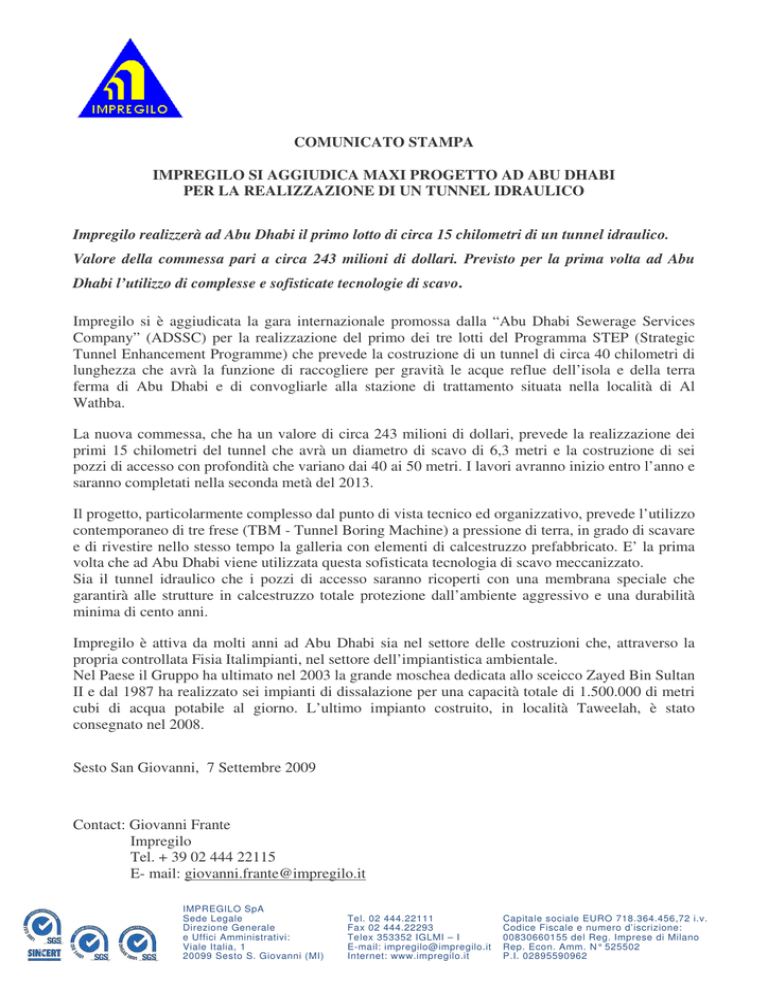 IMPREGILO

COMUNICATO STAMPA

IMPREGILO SI AGGIUDICA MAXI PROGETTO AD ABU DHABI PER LA REALIZZAZIONE DI UN TUNNEL IDRAULICO

Impregilo realizzerà ad Abu Dhabi il primo lotto di circa 15 chilometri di un tunnel idraulico. Valore della commessa pari a circa 243 milioni di dollari. Previsto per la prima volta ad Abu Dhabi l'utilizzo di complesse e sofisticate tecnologie di scavo.

Impregilo si è aggiudicata la gara internazionale promossa dalla "Abu Dhabi Sewerage Services Company" (ADSSC) per la realizzazione del primo dei tre lotti del Programma STEP (Strategic Tunnel Enhancement Programme) che prevede la costruzione di un tunnel di circa 40 chilometri di lunghezza che avrà la funzione di raccogliere per gravità le acque reflue dell'isola e della terra ferma di Abu Dhabi e di convogliarle alla stazione di trattamento situata nella località di Al Wathba.

La nuova commessa, che ha un valore di circa 243 milioni di dollari, prevede la realizzazione dei primi 15 chilometri del tunnel che avrà un diametro di scavo di 6,3 metri e la costruzione di sei pozzi di accesso con profondità che variano dai 40 ai 50 metri. I lavori avranno inizio entro l'anno e saranno completati nella seconda metà del 2013.

Il progetto, particolarmente complesso dal punto di vista tecnico ed organizzativo, prevede l'utilizzo contemporaneo di tre frese (TBM - Tunnel Boring Machine) a pressione di terra, in grado di scavare e di rivestire nello stesso tempo la galleria con elementi di calcestruzzo prefabbricato. E' la prima volta che ad Abu Dhabi viene utilizzata questa sofisticata tecnologia di scavo meccanizzato.
Sia il tunnel idraulico che i pozzi di accesso saranno ricoperti con una membrana speciale che garantirà alle strutture in calcestruzzo totale protezione dall'ambiente aggressivo e una durabilità minima di cento anni.

Impregilo è attiva da molti anni ad Abu Dhabi sia nel settore delle costruzioni che, attraverso la propria controllata Fisia Italimpianti, nel settore dell'impiantistica ambientale.
Nel Paese il Gruppo ha ultimato nel 2003 la grande moschea dedicata allo sceicco Zayed Bin Sultan II e dal 1987 ha realizzato sei impianti di dissalazione per una capacità totale di 1.500.000 di metri cubi di acqua potabile al giorno. L'ultimo impianto costruito, in località Taweelah, è stato consegnato nel 2008.

Sesto San Giovanni, 7 Settembre 2009

Contact: Giovanni Frante
Impregilo
Tel. + 39 02 444 22115
E- mail: giovanni.frante@impregilo.it

SGS SINCERT SGS SGS

IMPREGILO SpA
Sede Legale
Direzione Generale
e Uffici Amministrativi:
Viale Italia, 1
20099 Sesto S. Giovanni (MI)

Tel. 02 444.22111
Fax 02 444.22293
Telex 353352 IGLMI – I
E-mail: impregilo@impregilo.it
Internet: www.impregilo.it

Capitale sociale EURO 718.364.456,72 i.v.
Codice Fiscale e numero d'iscrizione:
00830660155 del Reg. Imprese di Milano
Rep. Econ. Amm. N° 525502
P.I. 02895590962